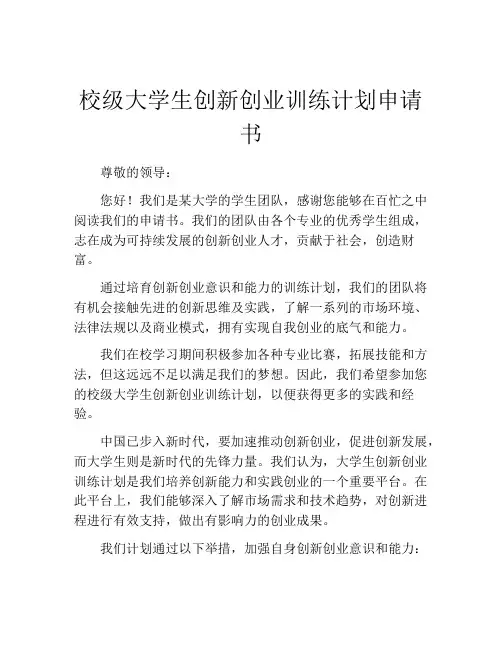 校级大学生创新创业训练计划申请书

尊敬的领导：

您好！我们是某大学的学生团队，感谢您能够在百忙之中阅读我们的申请书。我们的团队由各个专业的优秀学生组成，志在成为可持续发展的创新创业人才，贡献于社会，创造财富。

通过培育创新创业意识和能力的训练计划，我们的团队将有机会接触先进的创新思维及实践，了解一系列的市场环境、法律法规以及商业模式，拥有实现自我创业的底气和能力。

我们在校学习期间积极参加各种专业比赛，拓展技能和方法，但这远远不足以满足我们的梦想。因此，我们希望参加您的校级大学生创新创业训练计划，以便获得更多的实践和经验。

中国已步入新时代，要加速推动创新创业，促进创新发展，而大学生则是新时代的先锋力量。我们认为，大学生创新创业训练计划是我们培养创新能力和实践创业的一个重要平台。在此平台上，我们能够深入了解市场需求和技术趋势，对创新进程进行有效支持，做出有影响力的创业成果。

我们计划通过以下举措，加强自身创新创业意识和能力：